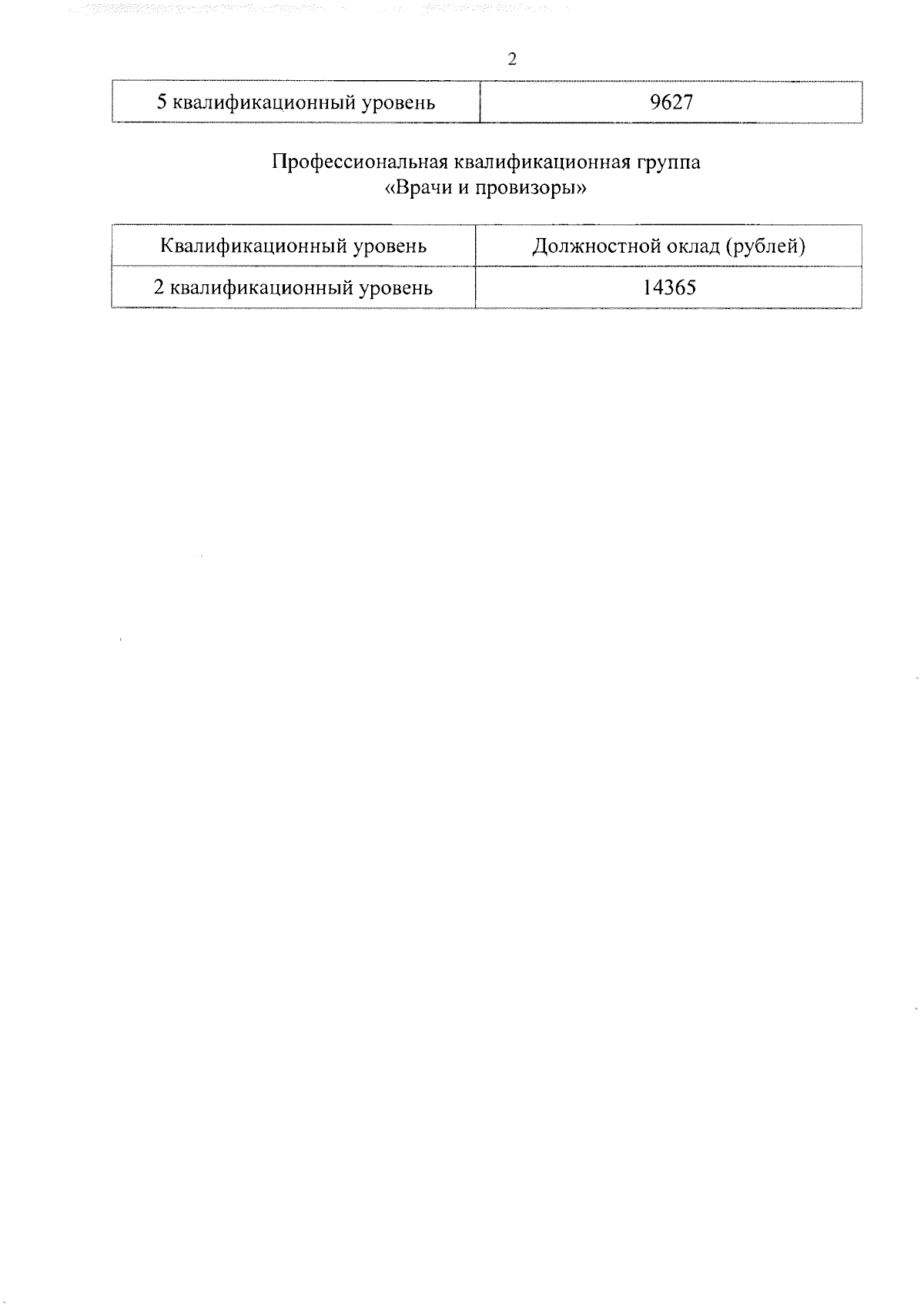 2

| 5 квалификационный уровень | 9627 |
|---|---|

Профессиональная квалификационная группа
«Врачи и провизоры»

| Квалификационный уровень | Должностной оклад (рублей) |
|---|---|
| 2 квалификационный уровень | 14365 |